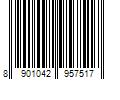 8 901042 957517